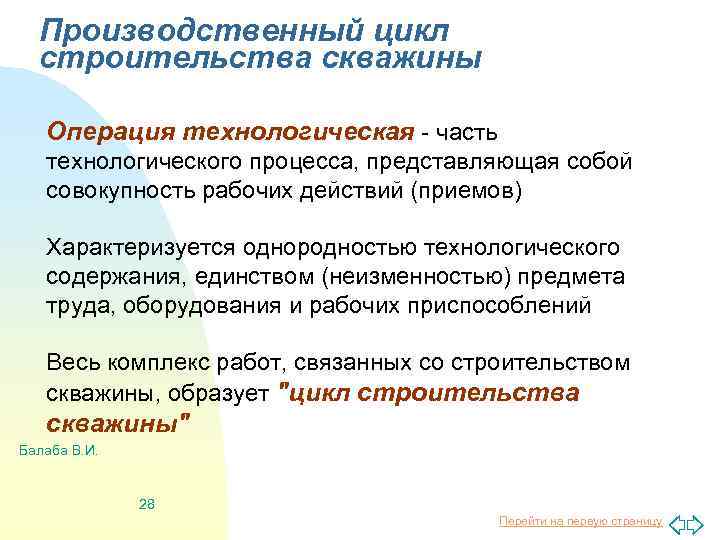 Производственный цикл строительства скважины

Операция технологическая - часть технологического процесса, представляющая собой совокупность рабочих действий (приемов)

Характеризуется однородностью технологического содержания, единством (неизменностью) предмета труда, оборудования и рабочих приспособлений

Весь комплекс работ, связанных со строительством скважины, образует "цикл строительства скважины"

Балаба В.И.

28

Перейти на первую страницу